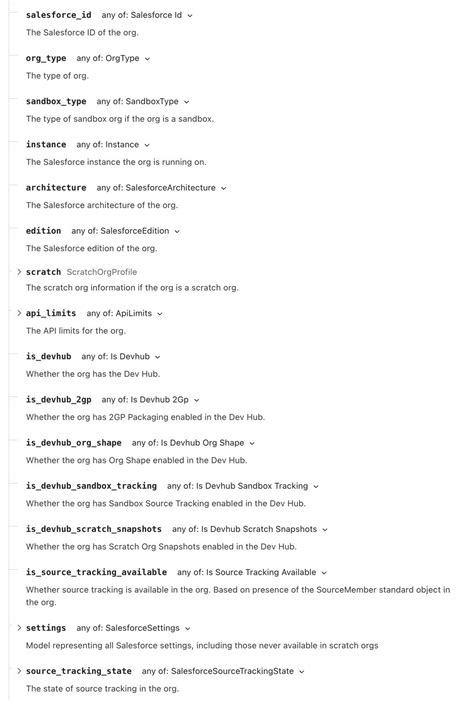 salesforce_id any of: Salesforce Id
The Salesforce ID of the org.

org_type any of: OrgType
The type of org.

sandbox_type any of: SandboxType
The type of sandbox org if the org is a sandbox.

instance any of: Instance
The Salesforce instance the org is running on.

architecture any of: SalesforceArchitecture
The Salesforce architecture of the org.

edition any of: SalesforceEdition
The Salesforce edition of the org.

scratch ScratchOrgProfile
The scratch org information if the org is a scratch org.

api_limits any of: ApiLimits
The API limits for the org.

is_devhub any of: Is Devhub
Whether the org has the Dev Hub.

is_devhub_2gp any of: Is Devhub 2Gp
Whether the org has 2GP Packaging enabled in the Dev Hub.

is_devhub_org_shape any of: Is Devhub Org Shape
Whether the org has Org Shape enabled in the Dev Hub.

is_devhub_sandbox_tracking any of: Is Devhub Sandbox Tracking
Whether the org has Sandbox Source Tracking enabled in the Dev Hub.

is_devhub_scratch_snapshots any of: Is Devhub Scratch Snapshots
Whether the org has Scratch Org Snapshots enabled in the Dev Hub.

is_source_tracking_available any of: Is Source Tracking Available
Whether source tracking is available in the org. Based on presence of the SourceMember standard object in the org.

settings any of: SalesforceSettings
Model representing all Salesforce settings, including those never available in scratch orgs

source_tracking_state any of: SalesforceSourceTrackingState
The state of source tracking in the org.